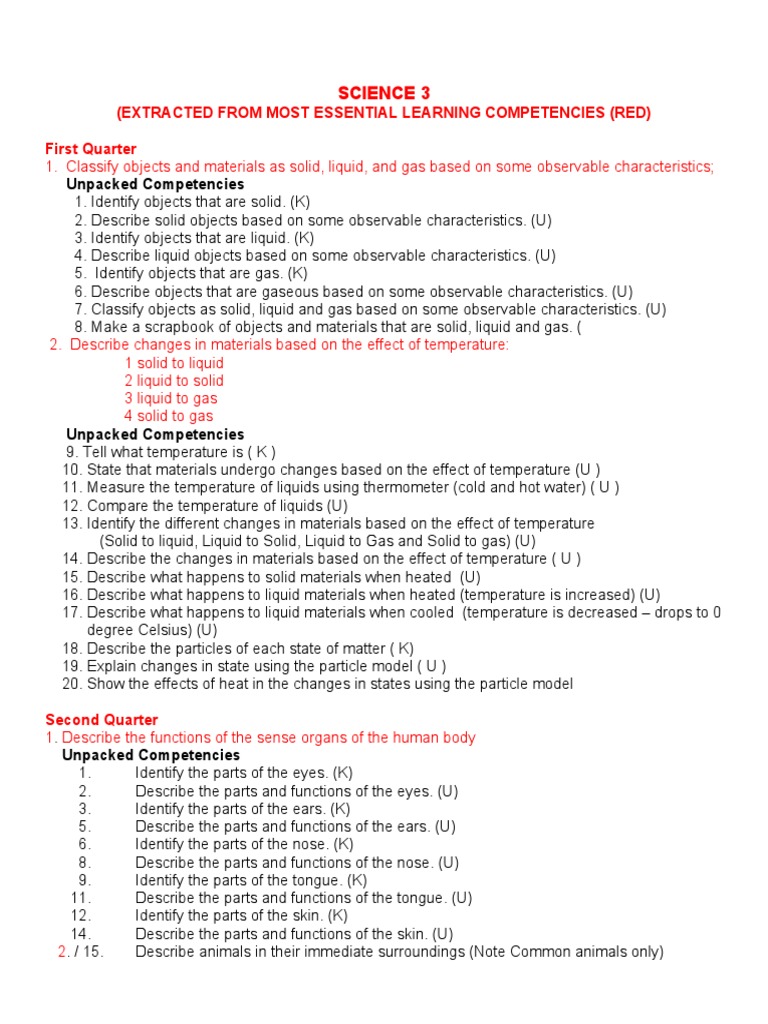 SCIENCE 3
(EXTRACTED FROM MOST ESSENTIAL LEARNING COMPETENCIES (RED)

First Quarter
1. Classify objects and materials as solid, liquid, and gas based on some observable characteristics;
Unpacked Competencies
1. Identify objects that are solid. (K)
2. Describe solid objects based on some observable characteristics. (U)
3. Identify objects that are liquid. (K)
4. Describe liquid objects based on some observable characteristics. (U)
5. Identify objects that are gas. (K)
6. Describe objects that are gaseous based on some observable characteristics. (U)
7. Classify objects as solid, liquid and gas based on some observable characteristics. (U)
8. Make a scrapbook of objects and materials that are solid, liquid and gas. (
2. Describe changes in materials based on the effect of temperature:
1 solid to liquid
2 liquid to solid
3 liquid to gas
4 solid to gas
Unpacked Competencies
9. Tell what temperature is ( K )
10. State that materials undergo changes based on the effect of temperature (U )
11. Measure the temperature of liquids using thermometer (cold and hot water) ( U )
12. Compare the temperature of liquids (U)
13. Identify the different changes in materials based on the effect of temperature (Solid to liquid, Liquid to Solid, Liquid to Gas and Solid to gas) (U)
14. Describe the changes in materials based on the effect of temperature ( U )
15. Describe what happens to solid materials when heated (U)
16. Describe what happens to liquid materials when heated (temperature is increased) (U)
17. Describe what happens to liquid materials when cooled (temperature is decreased – drops to 0 degree Celsius) (U)
18. Describe the particles of each state of matter ( K)
19. Explain changes in state using the particle model ( U )
20. Show the effects of heat in the changes in states using the particle model

Second Quarter
1. Describe the functions of the sense organs of the human body
Unpacked Competencies
1. Identify the parts of the eyes. (K)
2. Describe the parts and functions of the eyes. (U)
3. Identify the parts of the ears. (K)
5. Describe the parts and functions of the ears. (U)
6. Identify the parts of the nose. (K)
8. Describe the parts and functions of the nose. (U)
9. Identify the parts of the tongue. (K)
11. Describe the parts and functions of the tongue. (U)
12. Identify the parts of the skin. (K)
14. Describe the parts and functions of the skin. (U)
2. / 15. Describe animals in their immediate surroundings (Note Common animals only)